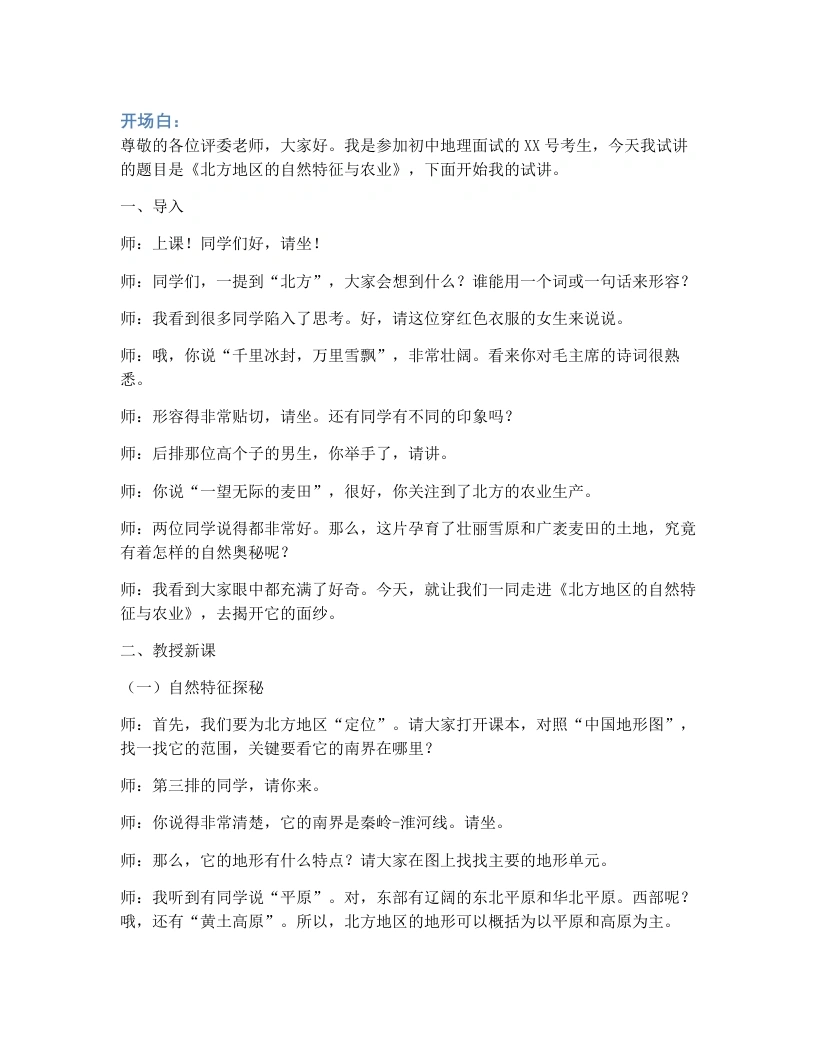 开场白：
尊敬的各位评委老师，大家好。我是参加初中地理面试的XX号考生，今天我试讲的题目是《北方地区的自然特征与农业》，下面开始我的试讲。

一、导入

师：上课！同学们好，请坐！

师：同学们，一提到“北方”，大家会想到什么？谁能用一个词或一句话来形容？

师：我看到很多同学陷入了思考。好，请这位穿红色衣服的女生来说说。

师：哦，你说“千里冰封，万里雪飘”，非常壮阔。看来你对毛主席的诗词很熟悉。

师：形容得非常贴切，请坐。还有同学有不同的印象吗？

师：后排那位高个子的男生，你举手了，请讲。

师：你说“一望无际的麦田”，很好，你关注到了北方的农业生产。

师：两位同学说得都非常好。那么，这片孕育了壮丽雪原和广袤麦田的土地，究竟有着怎样的自然奥秘呢？

师：我看到大家眼中都充满了好奇。今天，就让我们一同走进《北方地区的自然特征与农业》，去揭开它的面纱。

二、教授新课

（一）自然特征探秘

师：首先，我们要为北方地区“定位”。请大家打开课本，对照“中国地形图”，找一找它的范围，关键要看它的南界在哪里？

师：第三排的同学，请你来。

师：你说得非常清楚，它的南界是秦岭-淮河线。请坐。

师：那么，它的地形有什么特点？请大家在图上找找主要的地形单元。

师：我听到有同学说“平原”。对，东部有辽阔的东北平原和华北平原。西部呢？哦，还有“黄土高原”。所以，北方地区的地形可以概括为以平原和高原为主。